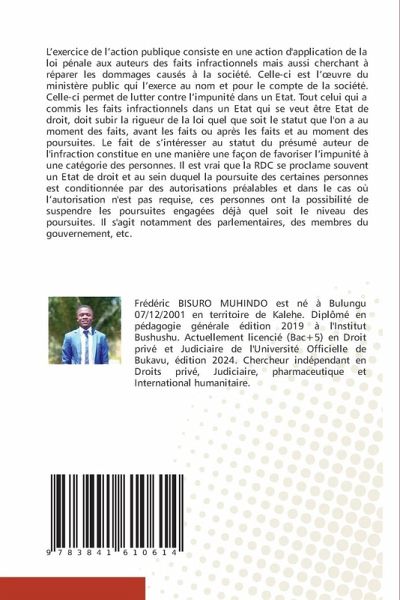 L'exercice de l'action publique consiste en une action d'application de la loi pénale aux auteurs des faits infractionnels mais aussi cherchant à réparer les dommages causés à la société. Celle-ci est l'œuvre du ministère public qui l'exerce au nom et pour le compte de la société. Celle-ci permet de lutter contre l'impunité dans un Etat. Tout celui qui a commis les faits infractionnels dans un Etat qui se veut être Etat de droit, doit subir la rigueur de la loi quel que soit le statut que l'on a au moment des faits, avant les faits ou après les faits et au moment des poursuites. Le fait de s'intéresser au statut du présumé auteur de l'infraction constitue en une manière une façon de favoriser l'impunité à une catégorie des personnes. Il est vrai que la RDC se proclame souvent un Etat de droit et au sein duquel la poursuite des certaines personnes est conditionnée par des autorisations préalables et dans le cas où l'autorisation n'est pas requise, ces personnes ont la possibilité de suspendre les poursuites engagées déjà quel soit le niveau des poursuites. Il s'agit notamment des parlementaires, des membres du gouvernement, etc.

Frédéric BISURO MUHINDO est né à Bulungu 07/12/2001 en territoire de Kalehe. Diplômé en pédagogie générale édition 2019 à l'Institut Bushushu. Actuellement licencié (Bac+5) en Droit privé et Judiciaire de l'Université Officielle de Bukavu, édition 2024. Chercheur indépendant en Droits privé, Judiciaire, pharmaceutique et International humanitaire.

9 783841 610614